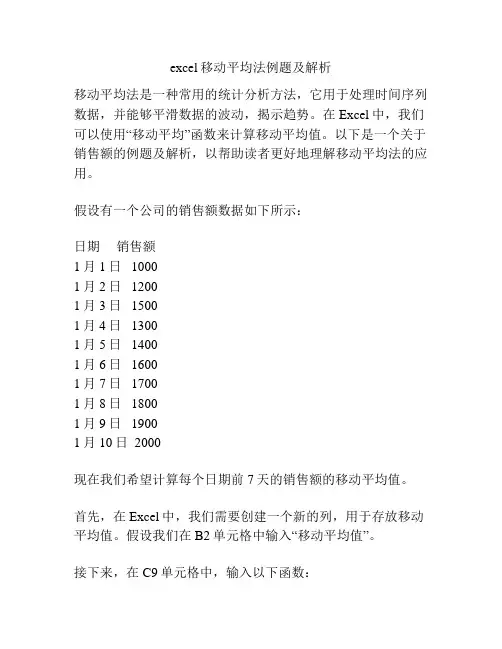 excel 移动平均法例题及解析

移动平均法是一种常用的统计分析方法，它用于处理时间序列数据，并能够平滑数据的波动，揭示趋势。在 Excel 中，我们可以使用“移动平均”函数来计算移动平均值。以下是一个关于销售额的例题及解析，以帮助读者更好地理解移动平均法的应用。

假设有一个公司的销售额数据如下所示：

日期　销售额
1 月 1 日　1000
1 月 2 日　1200
1 月 3 日　1500
1 月 4 日　1300
1 月 5 日　1400
1 月 6 日　1600
1 月 7 日　1700
1 月 8 日　1800
1 月 9 日　1900
1 月 10 日　2000

现在我们希望计算每个日期前 7 天的销售额的移动平均值。

首先，在 Excel 中，我们需要创建一个新的列，用于存放移动平均值。假设我们在 B2 单元格中输入“移动平均值”。

接下来，在 C9 单元格中，输入以下函数：